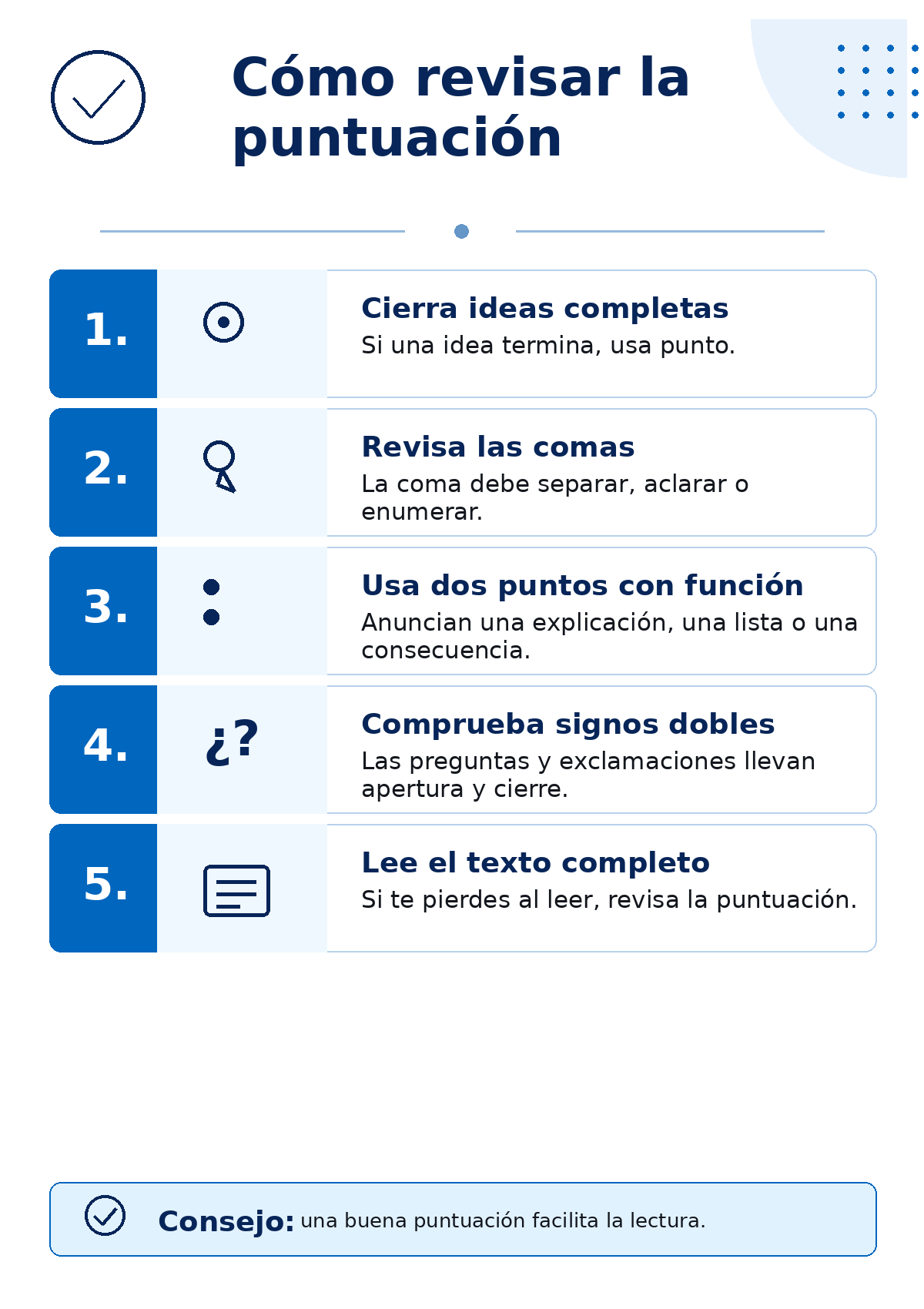 Cómo revisar la puntuación

1.

Cierra ideas completas

Si una idea termina, usa punto.

2.

Revisa las comas

La coma debe separar, aclarar o enumerar.

3.

Usa dos puntos con función

Anuncian una explicación, una lista o una consecuencia.

4.

¿?

Comprueba signos dobles

Las preguntas y exclamaciones llevan apertura y cierre.

5.

Lee el texto completo

Si te pierdes al leer, revisa la puntuación.

Consejo: una buena puntuación facilita la lectura.